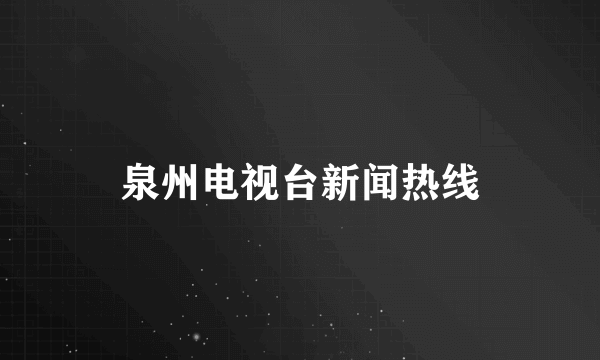 泉州电视台新闻热线